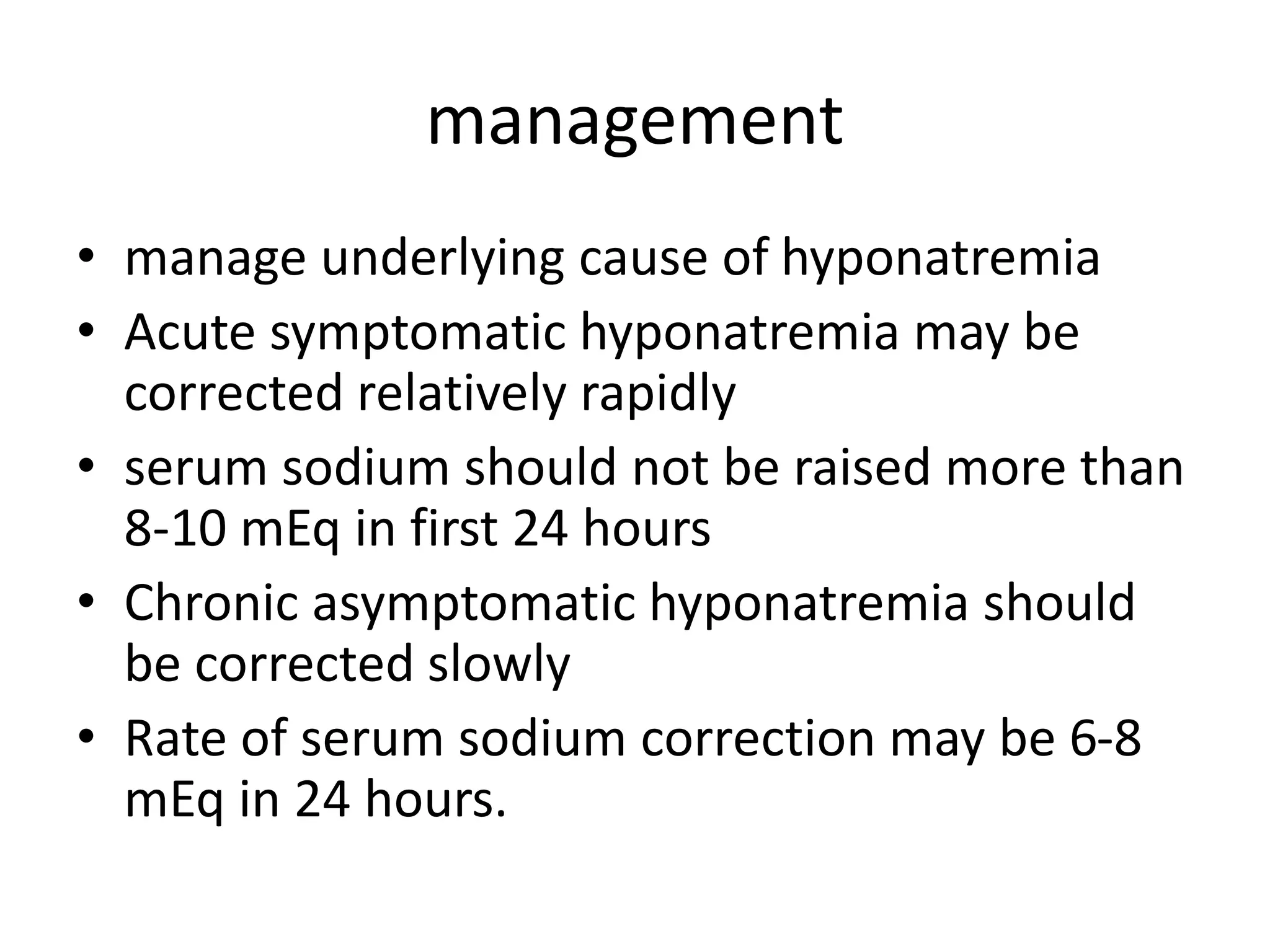 management

• manage underlying cause of hyponatremia
• Acute symptomatic hyponatremia may be corrected relatively rapidly
• serum sodium should not be raised more than 8-10 mEq in first 24 hours
• Chronic asymptomatic hyponatremia should be corrected slowly
• Rate of serum sodium correction may be 6-8 mEq in 24 hours.